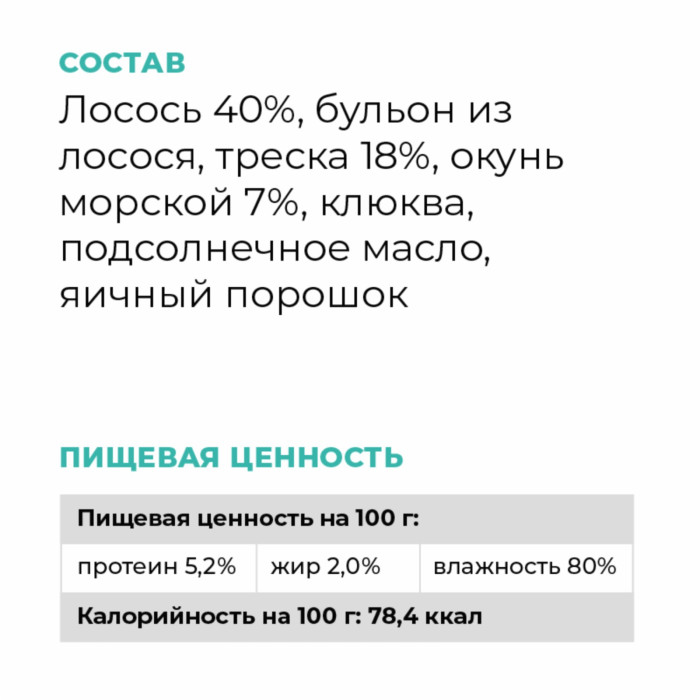 СОСТАВ

Лосось 40%, бульон из лосося, треска 18%, окунь морской 7%, клюква, подсолнечное масло, яичный порошок

ПИЩЕВАЯ ЦЕННОСТЬ

| Пищевая ценность на 100 г: | | |
|---|---|---|
| протеин 5,2% | жир 2,0% | влажность 80% |
| Калорийность на 100 г: 78,4 ккал | | |